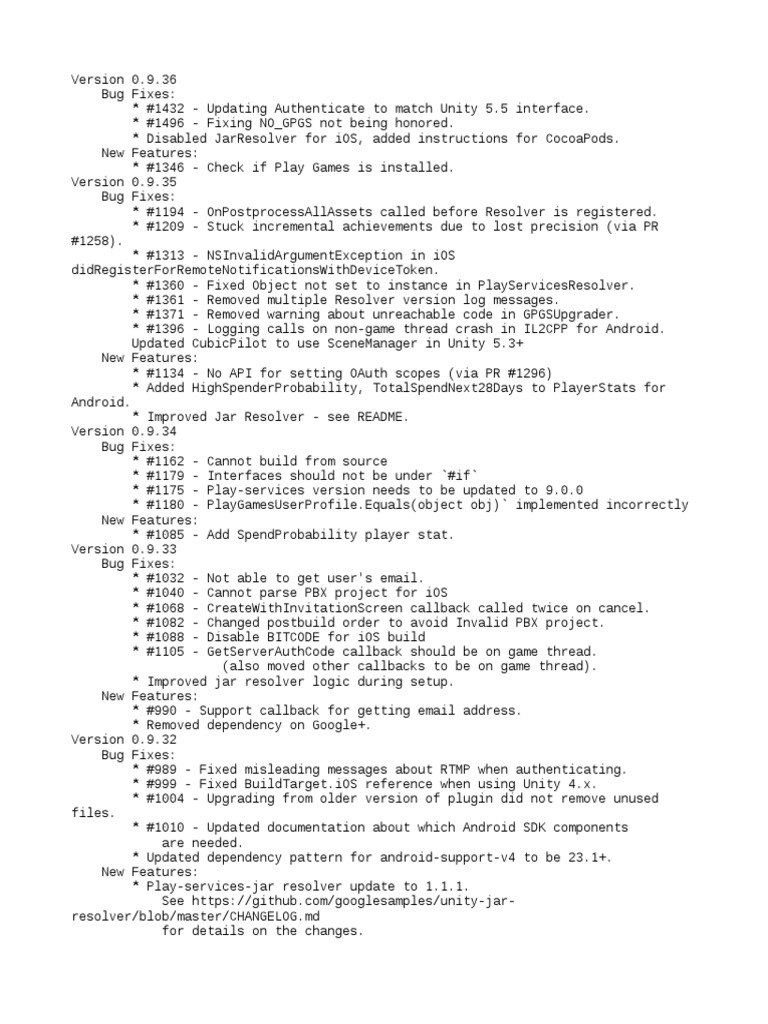 Version 0.9.36
Bug Fixes:
* #1432 - Updating Authenticate to match Unity 5.5 interface.
* #1496 - Fixing NO_GPGS not being honored.
* Disabled JarResolver for iOS, added instructions for CocoaPods.
New Features:
* #1346 - Check if Play Games is installed.
Version 0.9.35
Bug Fixes:
* #1194 - OnPostprocessAllAssets called before Resolver is registered.
* #1209 - Stuck incremental achievements due to lost precision (via PR #1258).
* #1313 - NSInvalidArgumentException in iOS didRegisterForRemoteNotificationsWithDeviceToken.
* #1360 - Fixed Object not set to instance in PlayServicesResolver.
* #1361 - Removed multiple Resolver version log messages.
* #1371 - Removed warning about unreachable code in GPGSUpgrader.
* #1396 - Logging calls on non-game thread crash in IL2CPP for Android.
Updated CubicPilot to use SceneManager in Unity 5.3+
New Features:
* #1134 - No API for setting OAuth scopes (via PR #1296)
* Added HighSpenderProbability, TotalSpendNext28Days to PlayerStats for Android.
* Improved Jar Resolver - see README.
Version 0.9.34
Bug Fixes:
* #1162 - Cannot build from source
* #1179 - Interfaces should not be under `#if`
* #1175 - Play-services version needs to be updated to 9.0.0
* #1180 - PlayGamesUserProfile.Equals(object obj)` implemented incorrectly
New Features:
* #1085 - Add SpendProbability player stat.
Version 0.9.33
Bug Fixes:
* #1032 - Not able to get user's email.
* #1040 - Cannot parse PBX project for iOS
* #1068 - CreateWithInvitationScreen callback called twice on cancel.
* #1082 - Changed postbuild order to avoid Invalid PBX project.
* #1088 - Disable BITCODE for iOS build
* #1105 - GetServerAuthCode callback should be on game thread.
(also moved other callbacks to be on game thread).
* Improved jar resolver logic during setup.
New Features:
* #990 - Support callback for getting email address.
* Removed dependency on Google+.
Version 0.9.32
Bug Fixes:
* #989 - Fixed misleading messages about RTMP when authenticating.
* #999 - Fixed BuildTarget.iOS reference when using Unity 4.x.
* #1004 - Upgrading from older version of plugin did not remove unused files.
* #1010 - Updated documentation about which Android SDK components are needed.
* Updated dependency pattern for android-support-v4 to be 23.1+.
New Features:
* Play-services-jar resolver update to 1.1.1.
See https://github.com/googlesamples/unity-jar-resolver/blob/master/CHANGELOG.md
for details on the changes.